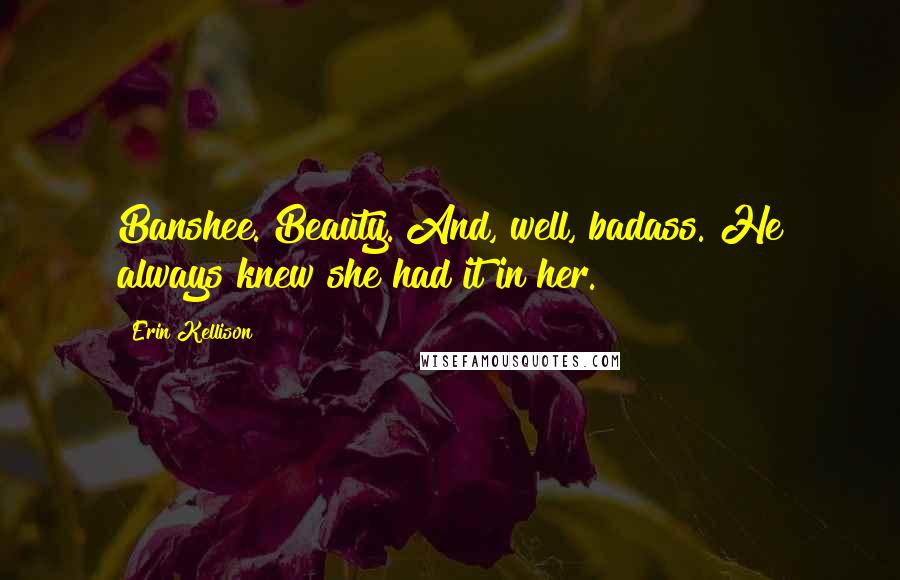 Banshee. Beauty. And, well, badass. He always knew she had it in her.

Erin Kellison

WISEFAMOUSQUOTES.COM